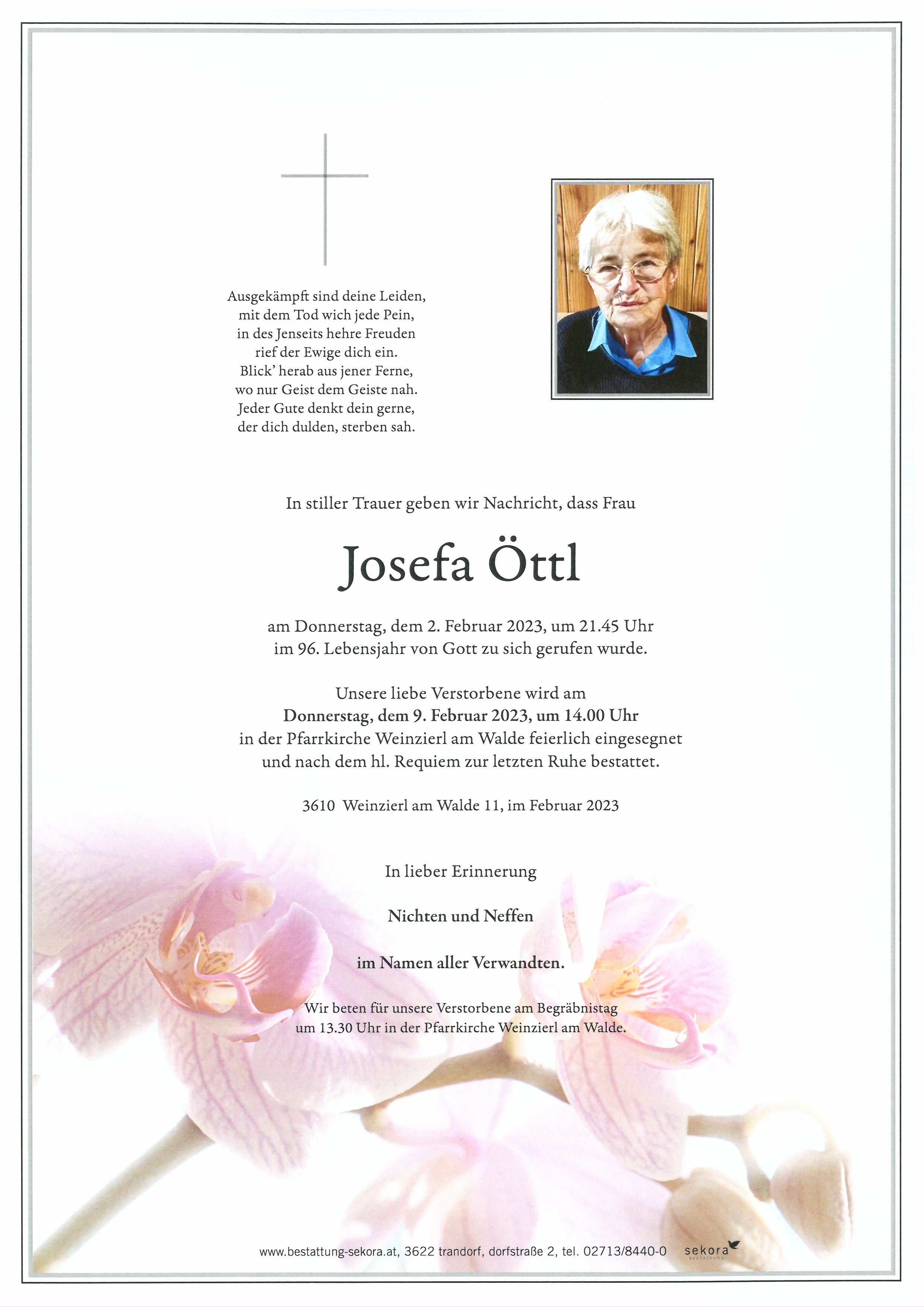 Ausgekämpft sind deine Leiden,
mit dem Tod wich jede Pein,
in des Jenseits hehre Freuden
rief der Ewige dich ein.
Blick' herab aus jener Ferne,
wo nur Geist dem Geiste nah.
Jeder Gute denkt dein gerne,
der dich dulden, sterben sah.

In stiller Trauer geben wir Nachricht, dass Frau

Josefa Öttl

am Donnerstag, dem 2. Februar 2023, um 21.45 Uhr
im 96. Lebensjahr von Gott zu sich gerufen wurde.

Unsere liebe Verstorbene wird am
Donnerstag, dem 9. Februar 2023, um 14.00 Uhr
in der Pfarrkirche Weinzierl am Walde feierlich eingesegnet
und nach dem hl. Requiem zur letzten Ruhe bestattet.

3610 Weinzierl am Walde 11, im Februar 2023

In lieber Erinnerung

Nichten und Neffen

im Namen aller Verwandten.

Wir beten für unsere Verstorbene am Begräbnistag
um 13.30 Uhr in der Pfarrkirche Weinzierl am Walde.

www.bestattung-sekora.at, 3622 trandorf, dorfstraße 2, tel. 02713/8440-0 sekora BESTATTUNG